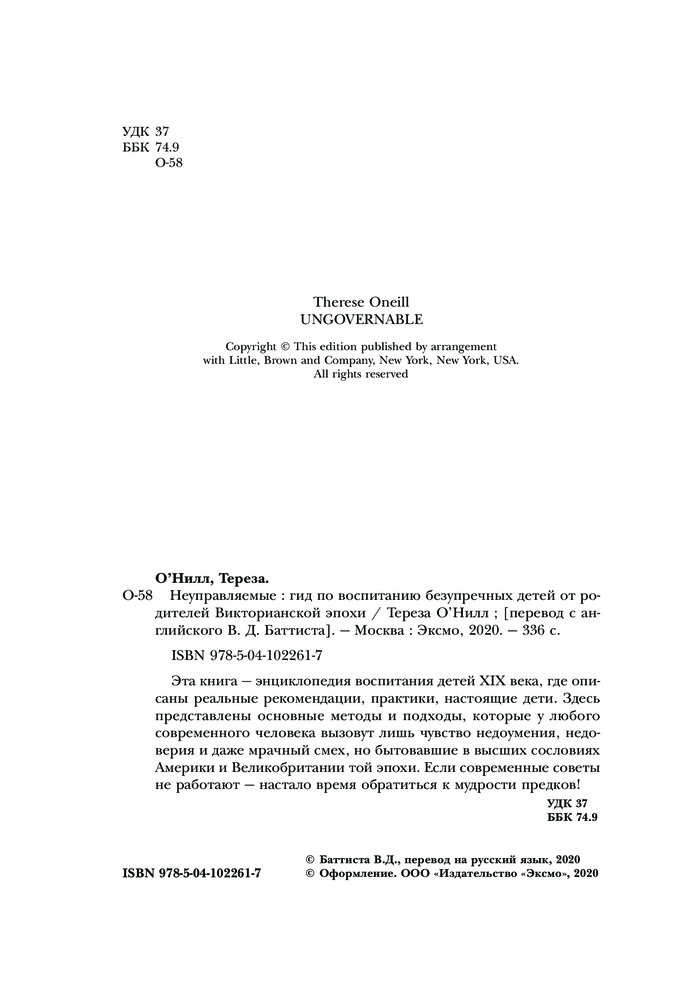 УДК 37
ББК 74.9
О-58

Therese Oneill
UNGOVERNABLE

Copyright © This edition published by arrangement with Little, Brown and Company, New York, New York, USA. All rights reserved

О'Нилл, Тереза.

О-58 Неуправляемые : гид по воспитанию безупречных детей от родителей Викторианской эпохи / Тереза О'Нилл ; [перевод с английского В. Д. Баттиста]. — Москва : Эксмо, 2020. — 336 с.

ISBN 978-5-04-102261-7

Эта книга — энциклопедия воспитания детей XIX века, где описаны реальные рекомендации, практики, настоящие дети. Здесь представлены основные методы и подходы, которые у любого современного человека вызовут лишь чувство недоумения, недоверия и даже мрачный смех, но бытовавшие в высших сословиях Америки и Великобритании той эпохи. Если современные советы не работают — настало время обратиться к мудрости предков!

УДК 37
ББК 74.9

ISBN 978-5-04-102261-7

© Баттиста В.Д., перевод на русский язык, 2020
© Оформление. ООО «Издательство «Эксмо», 2020